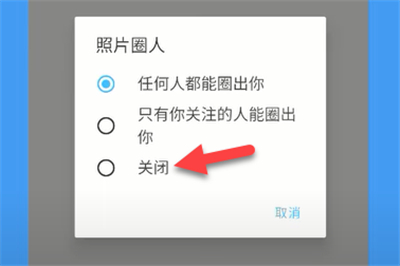 照片圈人

任何人都能圈出你

只有你关注的人能圈出你

关闭

取消